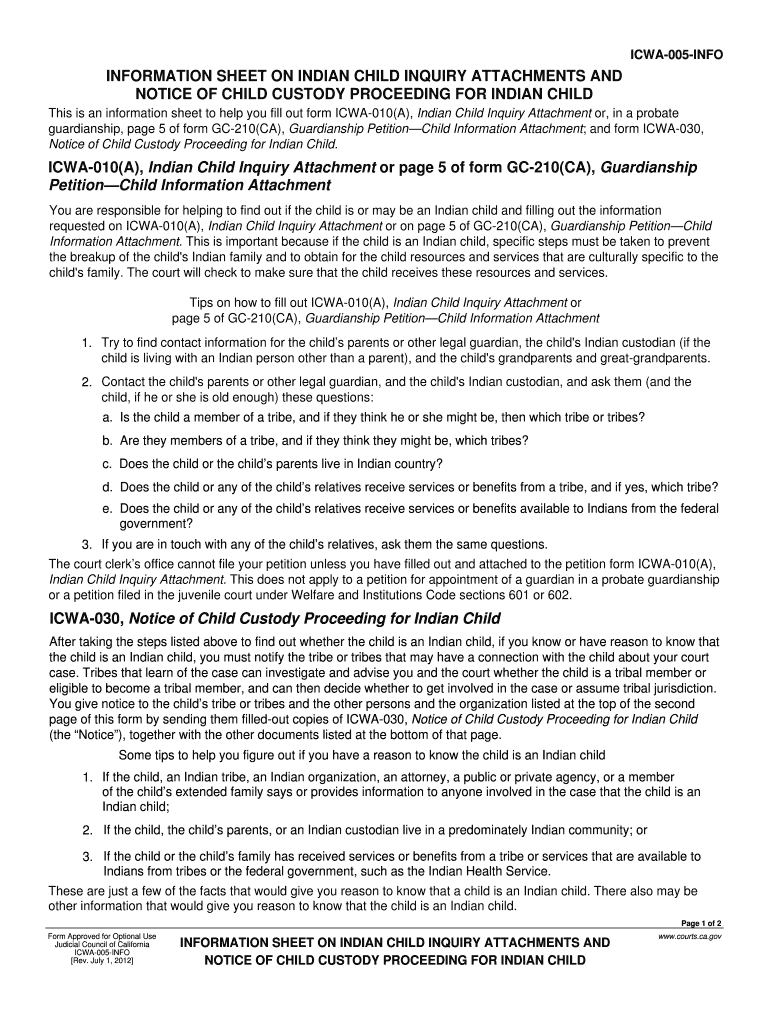 ICWA-005-INFO

INFORMATION SHEET ON INDIAN CHILD INQUIRY ATTACHMENTS AND NOTICE OF CHILD CUSTODY PROCEEDING FOR INDIAN CHILD

This is an information sheet to help you fill out form ICWA-010(A), Indian Child Inquiry Attachment or, in a probate guardianship, page 5 of form GC-210(CA), Guardianship Petition—Child Information Attachment; and form ICWA-030, Notice of Child Custody Proceeding for Indian Child.

ICWA-010(A), Indian Child Inquiry Attachment or page 5 of form GC-210(CA), Guardianship Petition—Child Information Attachment

You are responsible for helping to find out if the child is or may be an Indian child and filling out the information requested on ICWA-010(A), Indian Child Inquiry Attachment or on page 5 of GC-210(CA), Guardianship Petition—Child Information Attachment. This is important because if the child is an Indian child, specific steps must be taken to prevent the breakup of the child's Indian family and to obtain for the child resources and services that are culturally specific to the child's family. The court will check to make sure that the child receives these resources and services.

Tips on how to fill out ICWA-010(A), Indian Child Inquiry Attachment or page 5 of GC-210(CA), Guardianship Petition—Child Information Attachment

1. Try to find contact information for the child's parents or other legal guardian, the child's Indian custodian (if the child is living with an Indian person other than a parent), and the child's grandparents and great-grandparents.

2. Contact the child's parents or other legal guardian, and the child's Indian custodian, and ask them (and the child, if he or she is old enough) these questions:

a. Is the child a member of a tribe, and if they think he or she might be, then which tribe or tribes?

b. Are they members of a tribe, and if they think they might be, which tribes?

c. Does the child or the child's parents live in Indian country?

d. Does the child or any of the child's relatives receive services or benefits from a tribe, and if yes, which tribe?

e. Does the child or any of the child's relatives receive services or benefits available to Indians from the federal government?

3. If you are in touch with any of the child's relatives, ask them the same questions.

The court clerk's office cannot file your petition unless you have filled out and attached to the petition form ICWA-010(A), Indian Child Inquiry Attachment. This does not apply to a petition for appointment of a guardian in a probate guardianship or a petition filed in the juvenile court under Welfare and Institutions Code sections 601 or 602.

ICWA-030, Notice of Child Custody Proceeding for Indian Child

After taking the steps listed above to find out whether the child is an Indian child, if you know or have reason to know that the child is an Indian child, you must notify the tribe or tribes that may have a connection with the child about your court case. Tribes that learn of the case can investigate and advise you and the court whether the child is a tribal member or eligible to become a tribal member, and can then decide whether to get involved in the case or assume tribal jurisdiction. You give notice to the child's tribe or tribes and the other persons and the organization listed at the top of the second page of this form by sending them filled-out copies of ICWA-030, Notice of Child Custody Proceeding for Indian Child (the "Notice"), together with the other documents listed at the bottom of that page.

Some tips to help you figure out if you have a reason to know the child is an Indian child

1. If the child, an Indian tribe, an Indian organization, an attorney, a public or private agency, or a member of the child's extended family says or provides information to anyone involved in the case that the child is an Indian child;

2. If the child, the child's parents, or an Indian custodian live in a predominately Indian community; or

3. If the child or the child's family has received services or benefits from a tribe or services that are available to Indians from tribes or the federal government, such as the Indian Health Service.

These are just a few of the facts that would give you reason to know that a child is an Indian child. There also may be other information that would give you reason to know that the child is an Indian child.

Page 1 of 2

Form Approved for Optional Use
Judicial Council of California
ICWA-005-INFO
[Rev. July 1, 2012]

INFORMATION SHEET ON INDIAN CHILD INQUIRY ATTACHMENTS AND NOTICE OF CHILD CUSTODY PROCEEDING FOR INDIAN CHILD

www.courts.ca.gov